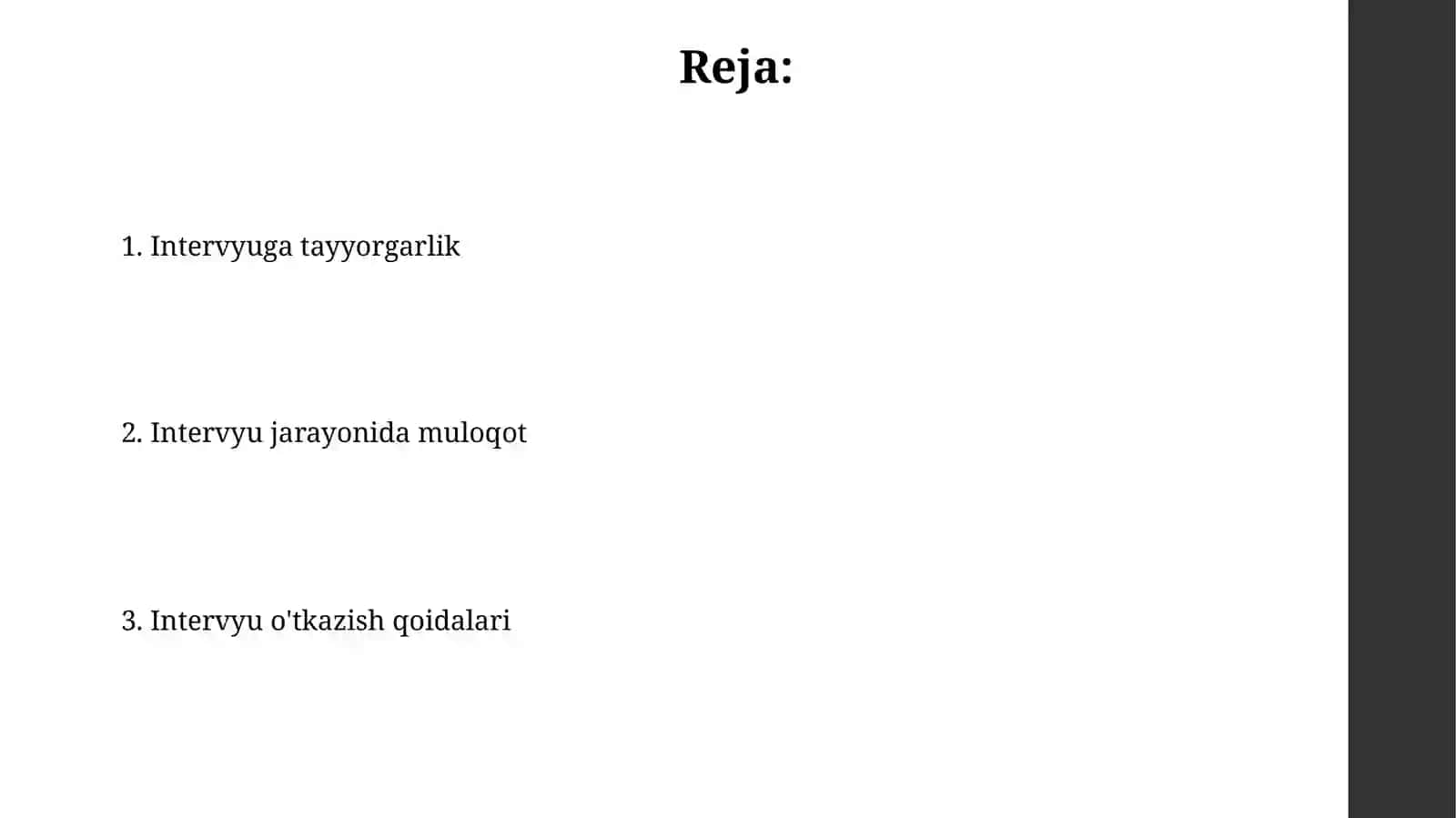 Reja:

1. Intervyuga tayyorgarlik

2. Intervyu jarayonida muloqot

3. Intervyu o'tkazish qoidalari